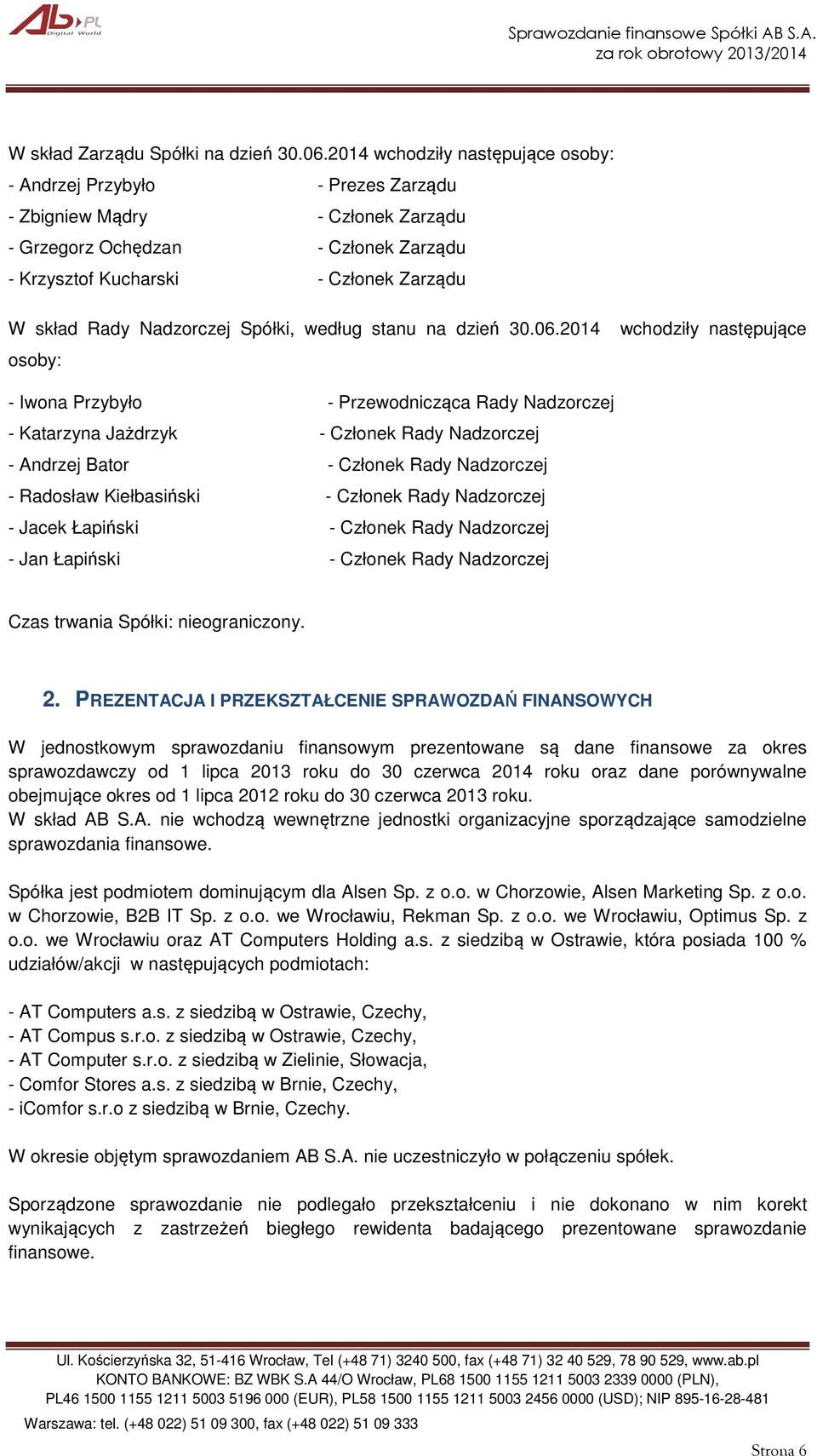 AB.PL Digital World

Sprawozdanie finansowe Spółki AB S.A.
za rok obrotowy 2013/2014

W skład Zarządu Spółki na dzień 30.06.2014 wchodziły następujące osoby:
- Andrzej Przybyło - Prezes Zarządu
- Zbigniew Mądry - Członek Zarządu
- Grzegorz Ochędzan - Członek Zarządu
- Krzysztof Kucharski - Członek Zarządu

W skład Rady Nadzorczej Spółki, według stanu na dzień 30.06.2014 wchodziły następujące osoby:

- Iwona Przybyło - Przewodnicząca Rady Nadzorczej
- Katarzyna Jażdrzyk - Członek Rady Nadzorczej
- Andrzej Bator - Członek Rady Nadzorczej
- Radosław Kiełbasiński - Członek Rady Nadzorczej
- Jacek Łapiński - Członek Rady Nadzorczej
- Jan Łapiński - Członek Rady Nadzorczej

Czas trwania Spółki: nieograniczony.

2. PREZENTACJA I PRZEKSZTAŁCENIE SPRAWOZDAŃ FINANSOWYCH

W jednostkowym sprawozdaniu finansowym prezentowane są dane finansowe za okres sprawozdawczy od 1 lipca 2013 roku do 30 czerwca 2014 roku oraz dane porównywalne obejmujące okres od 1 lipca 2012 roku do 30 czerwca 2013 roku.
W skład AB S.A. nie wchodzą wewnętrzne jednostki organizacyjne sporządzające samodzielne sprawozdania finansowe.

Spółka jest podmiotem dominującym dla Alsen Sp. z o.o. w Chorzowie, Alsen Marketing Sp. z o.o. w Chorzowie, B2B IT Sp. z o.o. we Wrocławiu, Rekman Sp. z o.o. we Wrocławiu, Optimus Sp. z o.o. we Wrocławiu oraz AT Computers Holding a.s. z siedzibą w Ostrawie, która posiada 100 % udziałów/akcji w następujących podmiotach:

- AT Computers a.s. z siedzibą w Ostrawie, Czechy,
- AT Compus s.r.o. z siedzibą w Ostrawie, Czechy,
- AT Computer s.r.o. z siedzibą w Zielinie, Słowacja,
- Comfor Stores a.s. z siedzibą w Brnie, Czechy,
- iComfor s.r.o z siedzibą w Brnie, Czechy.

W okresie objętym sprawozdaniem AB S.A. nie uczestniczyło w połączeniu spółek.

Sporządzone sprawozdanie nie podlegało przekształceniu i nie dokonano w nim korekt wynikających z zastrzeżeń biegłego rewidenta badającego prezentowane sprawozdanie finansowe.

Ul. Kościerzyńska 32, 51-416 Wrocław, Tel (+48 71) 3240 500, fax (+48 71) 32 40 529, 78 90 529, www.ab.pl
KONTO BANKOWE: BZ WBK S.A 44/O Wrocław, PL68 1500 1155 1211 5003 2339 0000 (PLN),
PL46 1500 1155 1211 5003 5196 000 (EUR), PL58 1500 1155 1211 5003 2456 0000 (USD); NIP 895-16-28-481
Warszawa: tel. (+48 022) 51 09 300, fax (+48 022) 51 09 333

Strona 6